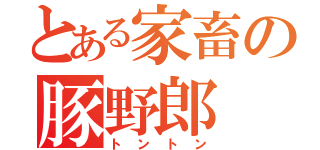 とある家畜の
豚野郎
トントン